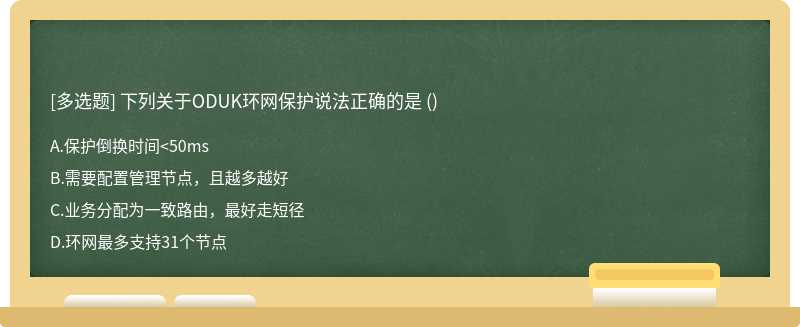 [多选题] 下列关于ODUK环网保护说法正确的是 ()

A.保护倒换时间<50ms

B.需要配置管理节点，且越多越好

C.业务分配为一致路由，最好走短径

D.环网最多支持31个节点